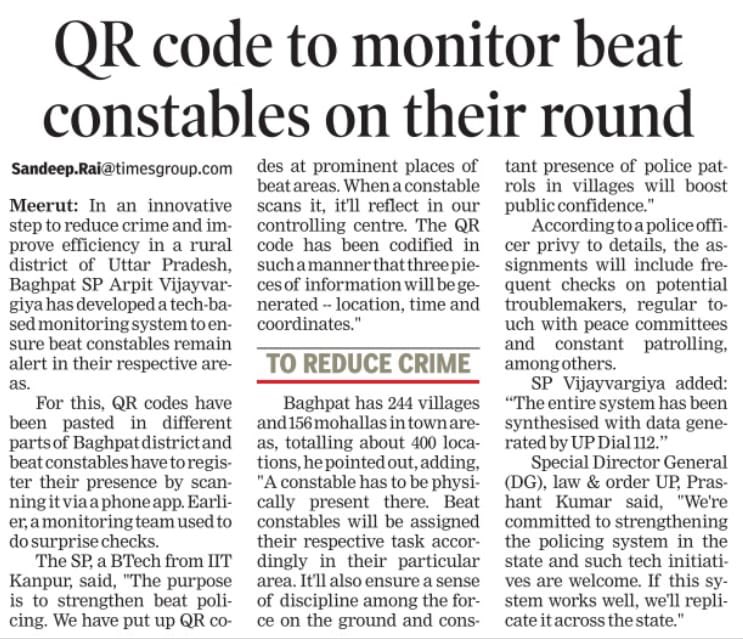 QR code to monitor beat constables on their round

Sandeep.Rai@timesgroup.com

Meerut: In an innovative step to reduce crime and improve efficiency in a rural district of Uttar Pradesh, Baghpat SP Arpit Vijayvargiya has developed a tech-based monitoring system to ensure beat constables remain alert in their respective areas.

For this, QR codes have been pasted in different parts of Baghpat district and beat constables have to register their presence by scanning it via a phone app. Earlier, a monitoring team used to do surprise checks.

The SP, a BTech from IIT Kanpur, said, "The purpose is to strengthen beat policing. We have put up QR codes at prominent places of beat areas. When a constable scans it, it'll reflect in our controlling centre. The QR code has been codified in such a manner that three pieces of information will be generated -- location, time and coordinates."

TO REDUCE CRIME

Baghpat has 244 villages and 156 mohallas in town areas, totalling about 400 locations, he pointed out, adding, "A constable has to be physically present there. Beat constables will be assigned their respective task accordingly in their particular area. It'll also ensure a sense of discipline among the force on the ground and constant presence of police patrols in villages will boost public confidence."

According to a police officer privy to details, the assignments will include frequent checks on potential troublemakers, regular touch with peace committees and constant patrolling, among others.

SP Vijayvargiya added: "The entire system has been synthesised with data generated by UP Dial 112."

Special Director General (DG), law & order UP, Prashant Kumar said, "We're committed to strengthening the policing system in the state and such tech initiatives are welcome. If this system works well, we'll replicate it across the state."